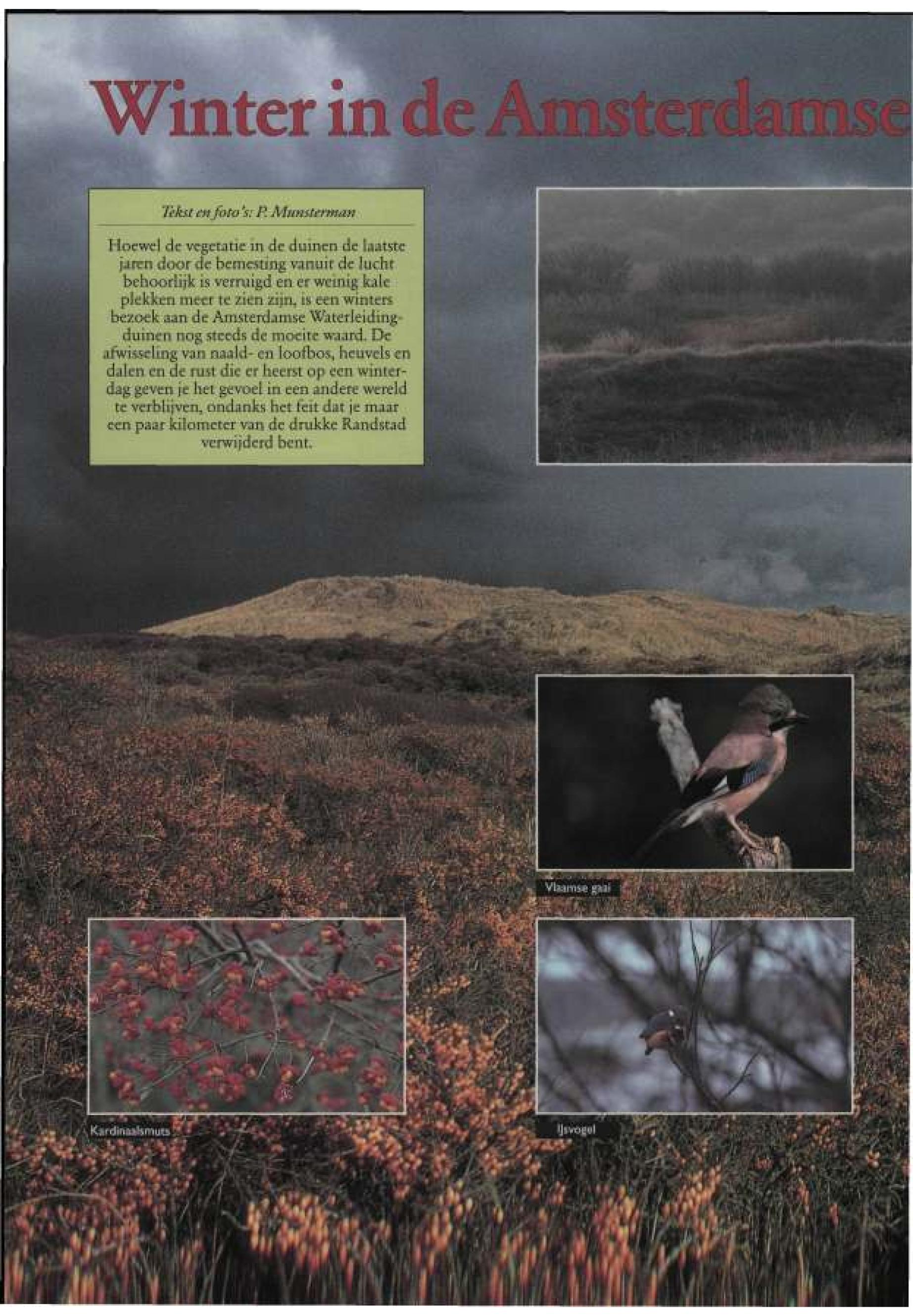 Winter in de Amsterdamse

Tekst en foto's: P. Munsterman

Hoewel de vegetatie in de duinen de laatste jaren door de bemesting vanuit de lucht behoorlijk is verruigd en er weinig kale plekken meer te zien zijn, is een winters bezoek aan de Amsterdamse Waterleidingduinen nog steeds de moeite waard. De afwisseling van naald- en loofbos, heuvels en dalen en de rust die er heerst op een winterdag geven je het gevoel in een andere wereld te verblijven, ondanks het feit dat je maar een paar kilometer van de drukke Randstad verwijderd bent.

Vlaamse gaai

Kardinaalsmuts

IJsvogel